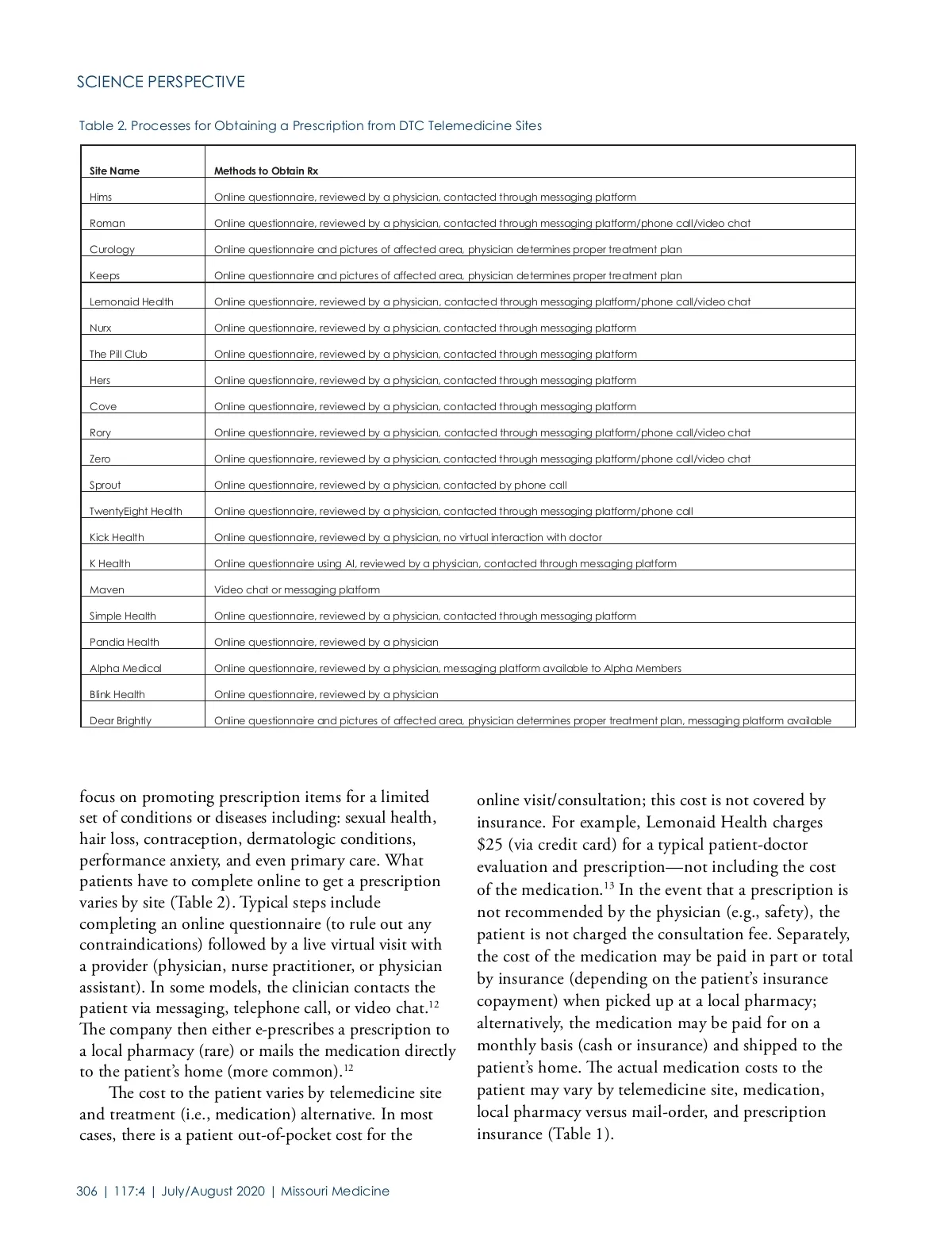 SCIENCE PERSPECTIVE

Table 2. Processes for Obtaining a Prescription from DTC Telemedicine Sites

| Site Name | Methods to Obtain Rx |
|---|---|
| Hims | Online questionnaire, reviewed by a physician, contacted through messaging platform |
| Roman | Online questionnaire, reviewed by a physician, contacted through messaging platform/phone call/video chat |
| Curology | Online questionnaire and pictures of affected area, physician determines proper treatment plan |
| Keeps | Online questionnaire and pictures of affected area, physician determines proper treatment plan |
| Lemonaid Health | Online questionnaire, reviewed by a physician, contacted through messaging platform/phone call/video chat |
| Nurx | Online questionnaire, reviewed by a physician, contacted through messaging platform |
| The Pill Club | Online questionnaire, reviewed by a physician, contacted through messaging platform |
| Hers | Online questionnaire, reviewed by a physician, contacted through messaging platform |
| Cove | Online questionnaire, reviewed by a physician, contacted through messaging platform |
| Rory | Online questionnaire, reviewed by a physician, contacted through messaging platform/phone call/video chat |
| Zero | Online questionnaire, reviewed by a physician, contacted through messaging platform/phone call/video chat |
| Sprout | Online questionnaire, reviewed by a physician, contacted by phone call |
| TwentyEight Health | Online questionnaire, reviewed by a physician, contacted through messaging platform/phone call |
| Kick Health | Online questionnaire, reviewed by a physician, no virtual interaction with doctor |
| K Health | Online questionnaire using AI, reviewed by a physician, contacted through messaging platform |
| Maven | Video chat or messaging platform |
| Simple Health | Online questionnaire, reviewed by a physician, contacted through messaging platform |
| Pandia Health | Online questionnaire, reviewed by a physician |
| Alpha Medical | Online questionnaire, reviewed by a physician, messaging platform available to Alpha Members |
| Blink Health | Online questionnaire, reviewed by a physician |
| Dear Brightly | Online questionnaire and pictures of affected area, physician determines proper treatment plan, messaging platform available |

focus on promoting prescription items for a limited set of conditions or diseases including: sexual health, hair loss, contraception, dermatologic conditions, performance anxiety, and even primary care. What patients have to complete online to get a prescription varies by site (Table 2). Typical steps include completing an online questionnaire (to rule out any contraindications) followed by a live virtual visit with a provider (physician, nurse practitioner, or physician assistant). In some models, the clinician contacts the patient via messaging, telephone call, or video chat.$^{12}$ The company then either e-prescribes a prescription to a local pharmacy (rare) or mails the medication directly to the patient's home (more common).$^{12}$

The cost to the patient varies by telemedicine site and treatment (i.e., medication) alternative. In most cases, there is a patient out-of-pocket cost for the online visit/consultation; this cost is not covered by insurance. For example, Lemonaid Health charges \$25 (via credit card) for a typical patient-doctor evaluation and prescription—not including the cost of the medication.$^{13}$ In the event that a prescription is not recommended by the physician (e.g., safety), the patient is not charged the consultation fee. Separately, the cost of the medication may be paid in part or total by insurance (depending on the patient's insurance copayment) when picked up at a local pharmacy; alternatively, the medication may be paid for on a monthly basis (cash or insurance) and shipped to the patient's home. The actual medication costs to the patient may vary by telemedicine site, medication, local pharmacy versus mail-order, and prescription insurance (Table 1).

306 | 117:4 | July/August 2020 | Missouri Medicine